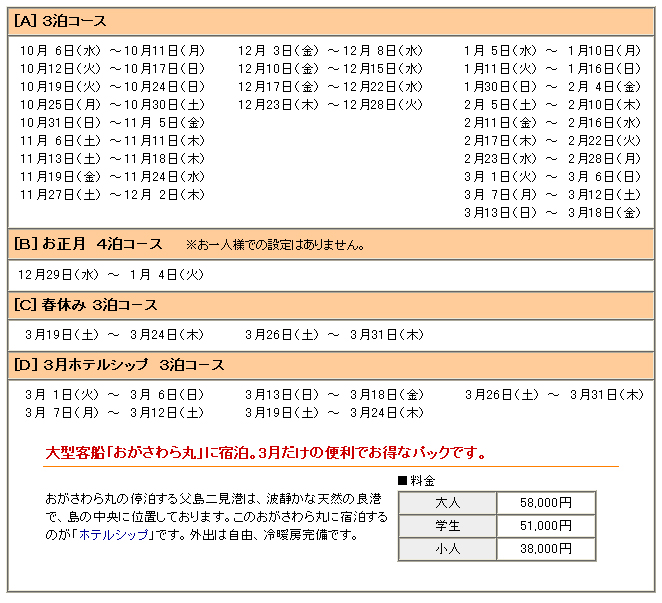 [A] 3泊コース

10月 6日(水) ～10月11日(月)
10月12日(火) ～10月17日(日)
10月19日(火) ～10月24日(日)
10月25日(月) ～10月30日(土)
10月31日(日) ～11月 5日(金)
11月 6日(土) ～11月11日(木)
11月13日(土) ～11月18日(木)
11月19日(金) ～11月24日(水)
11月27日(土) ～12月 2日(木)

12月 3日(金) ～12月 8日(水)
12月10日(金) ～12月15日(水)
12月17日(金) ～12月22日(水)
12月23日(木) ～12月28日(火)

1月 5日(水) ～ 1月10日(月)
1月11日(火) ～ 1月16日(日)
1月30日(日) ～ 2月 4日(金)
2月 5日(土) ～ 2月10日(木)
2月11日(金) ～ 2月16日(水)
2月17日(木) ～ 2月22日(火)
2月23日(水) ～ 2月28日(月)
3月 1日(火) ～ 3月 6日(日)
3月 7日(月) ～ 3月12日(土)
3月13日(日) ～ 3月18日(金)

[B] お正月 4泊コース ※お一人様での設定はありません。

12月29日(水) ～ 1月 4日(火)

[C] 春休み 3泊コース

3月19日(土) ～ 3月24日(木)
3月26日(土) ～ 3月31日(木)

[D] 3月ホテルシップ 3泊コース

3月 1日(火) ～ 3月 6日(日)
3月 7日(月) ～ 3月12日(土)
3月13日(日) ～ 3月18日(金)
3月19日(土) ～ 3月24日(木)
3月26日(土) ～ 3月31日(木)

大型客船「おがさわら丸」に宿泊。3月だけの便利でお得なパックです。

おがさわら丸の停泊する父島二見港は、波静かな天然の良港で、島の中央に位置しております。このおがさわら丸に宿泊するのが「ホテルシップ」です。外出は自由、冷暖房完備です。

■料金

| 大人 | 58,000円 |
|---|---|
| 学生 | 51,000円 |
| 小人 | 38,000円 |